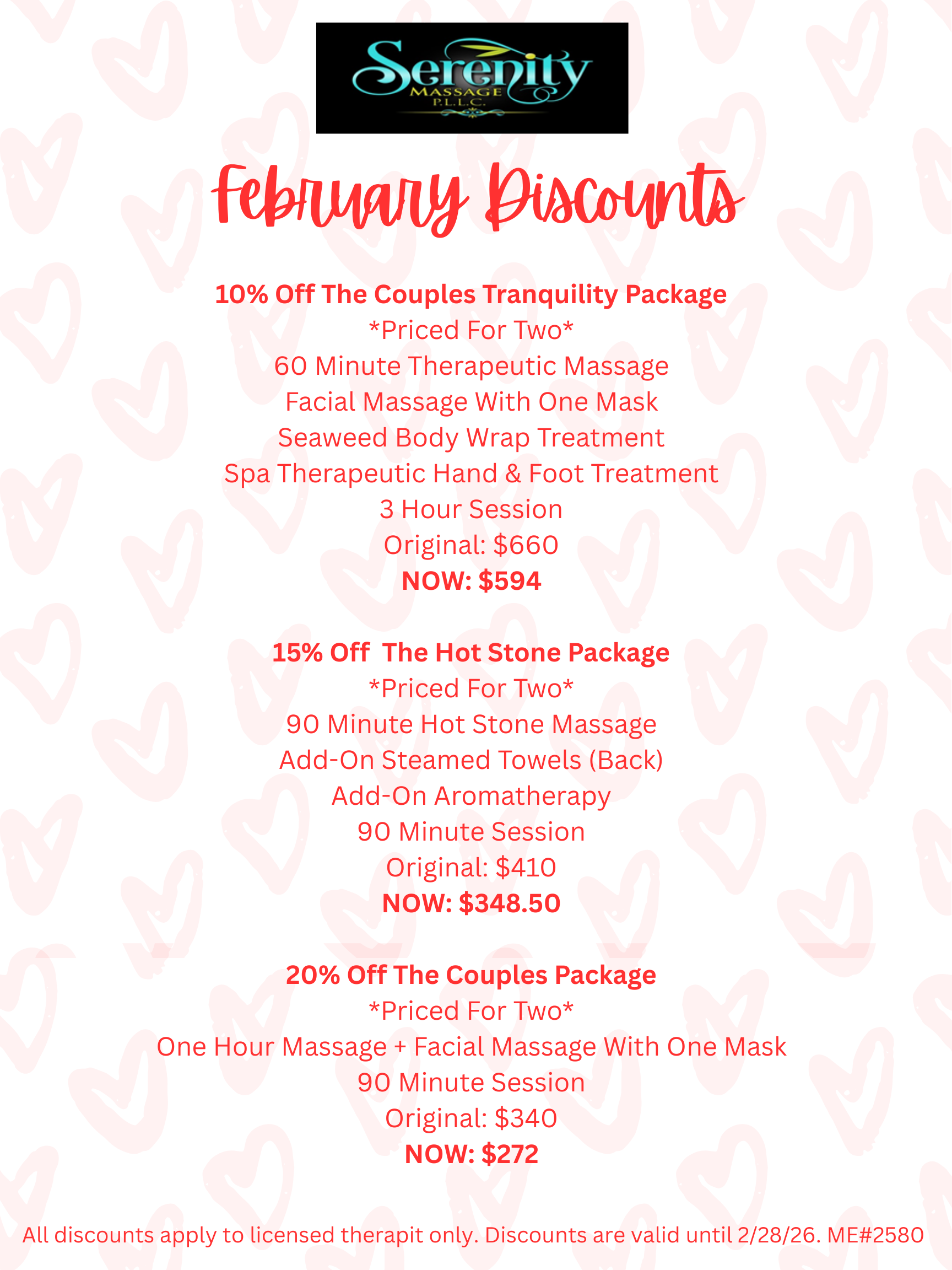 Serenity
MASSAGE
P.L.L.C.

February Discounts

10% Off The Couples Tranquility Package
*Priced For Two*
60 Minute Therapeutic Massage
Facial Massage With One Mask
Seaweed Body Wrap Treatment
Spa Therapeutic Hand & Foot Treatment
3 Hour Session
Original: $660
NOW: $594

15% Off The Hot Stone Package
*Priced For Two*
90 Minute Hot Stone Massage
Add-On Steamed Towels (Back)
Add-On Aromatherapy
90 Minute Session
Original: $410
NOW: $348.50

20% Off The Couples Package
*Priced For Two*
One Hour Massage + Facial Massage With One Mask
90 Minute Session
Original: $340
NOW: $272

All discounts apply to licensed therapit only. Discounts are valid until 2/28/26. ME#2580